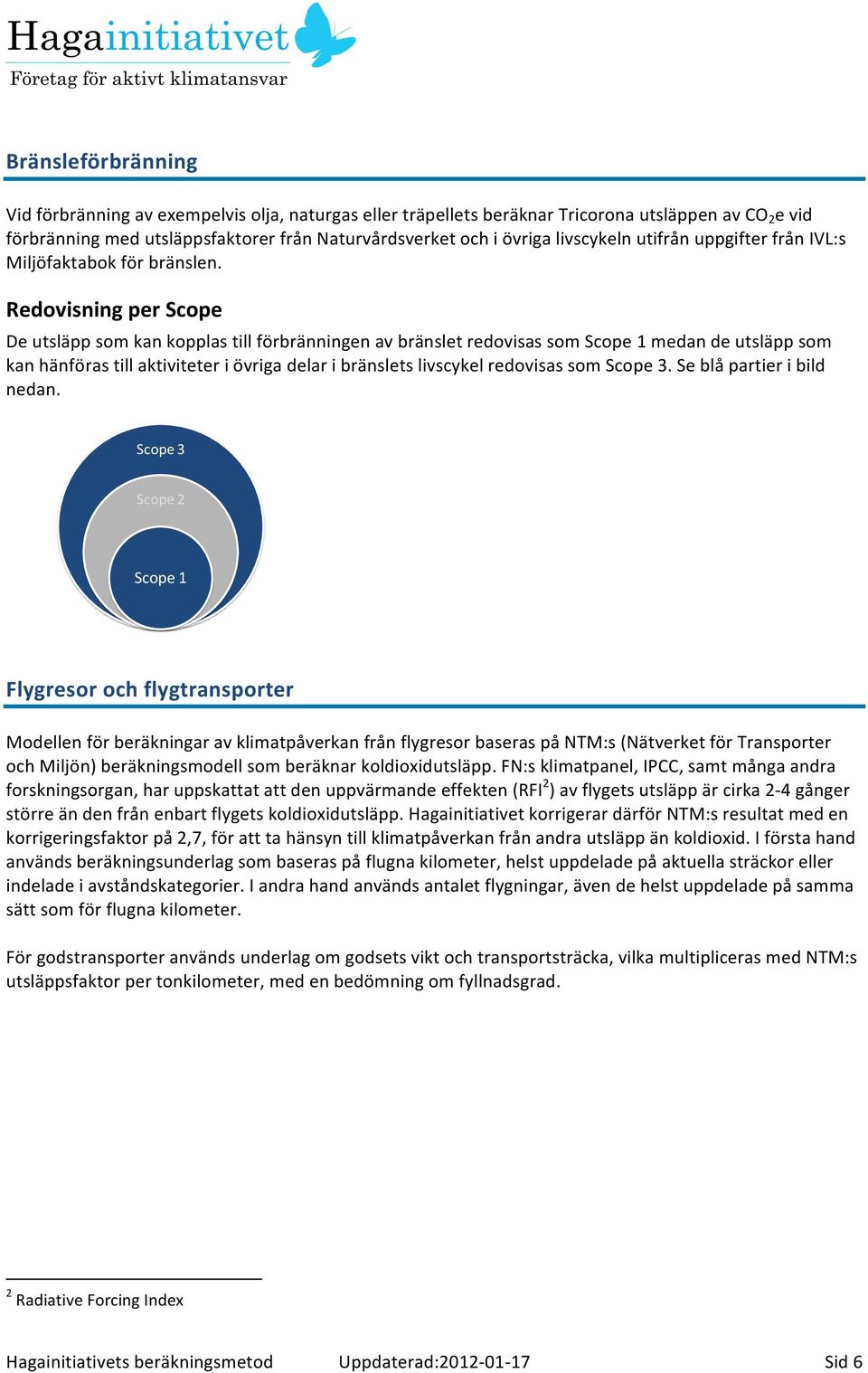 Hagainitiativet
Företag för aktivt klimatansvar

Bränsleförbränning

Vid förbränning av exempelvis olja, naturgas eller träpellets beräknar Tricorona utsläppen av $CO_2$e vid förbränning med utsläppsfaktorer från Naturvårdsverket och i övriga livscykeln utifrån uppgifter från IVL:s Miljöfaktabok för bränslen.

Redovisning per Scope

De utsläpp som kan kopplas till förbränningen av bränslet redovisas som Scope 1 medan de utsläpp som kan hänföras till aktiviteter i övriga delar i bränslets livscykel redovisas som Scope 3. Se blå partier i bild nedan.

Scope 3

Scope 2

Scope 1

Flygresor och flygtransporter

Modellen för beräkningar av klimatpåverkan från flygresor baseras på NTM:s (Nätverket för Transporter och Miljön) beräkningsmodell som beräknar koldioxidutsläpp. FN:s klimatpanel, IPCC, samt många andra forskningsorgan, har uppskattat att den uppvärmande effekten (RFI$^2$) av flygets utsläpp är cirka 2-4 gånger större än den från enbart flygets koldioxidutsläpp. Hagainitiativet korrigerar därför NTM:s resultat med en korrigeringsfaktor på 2,7, för att ta hänsyn till klimatpåverkan från andra utsläpp än koldioxid. I första hand används beräkningsunderlag som baseras på flugna kilometer, helst uppdelade på aktuella sträckor eller indelade i avståndskategorier. I andra hand används antalet flygningar, även de helst uppdelade på samma sätt som för flugna kilometer.

För godstransporter används underlag om godsets vikt och transportsträcka, vilka multipliceras med NTM:s utsläppsfaktor per tonkilometer, med en bedömning om fyllnadsgrad.

$^2$ Radiative Forcing Index

Hagainitiativets beräkningsmetod Uppdaterad:2012-01-17 Sid 6